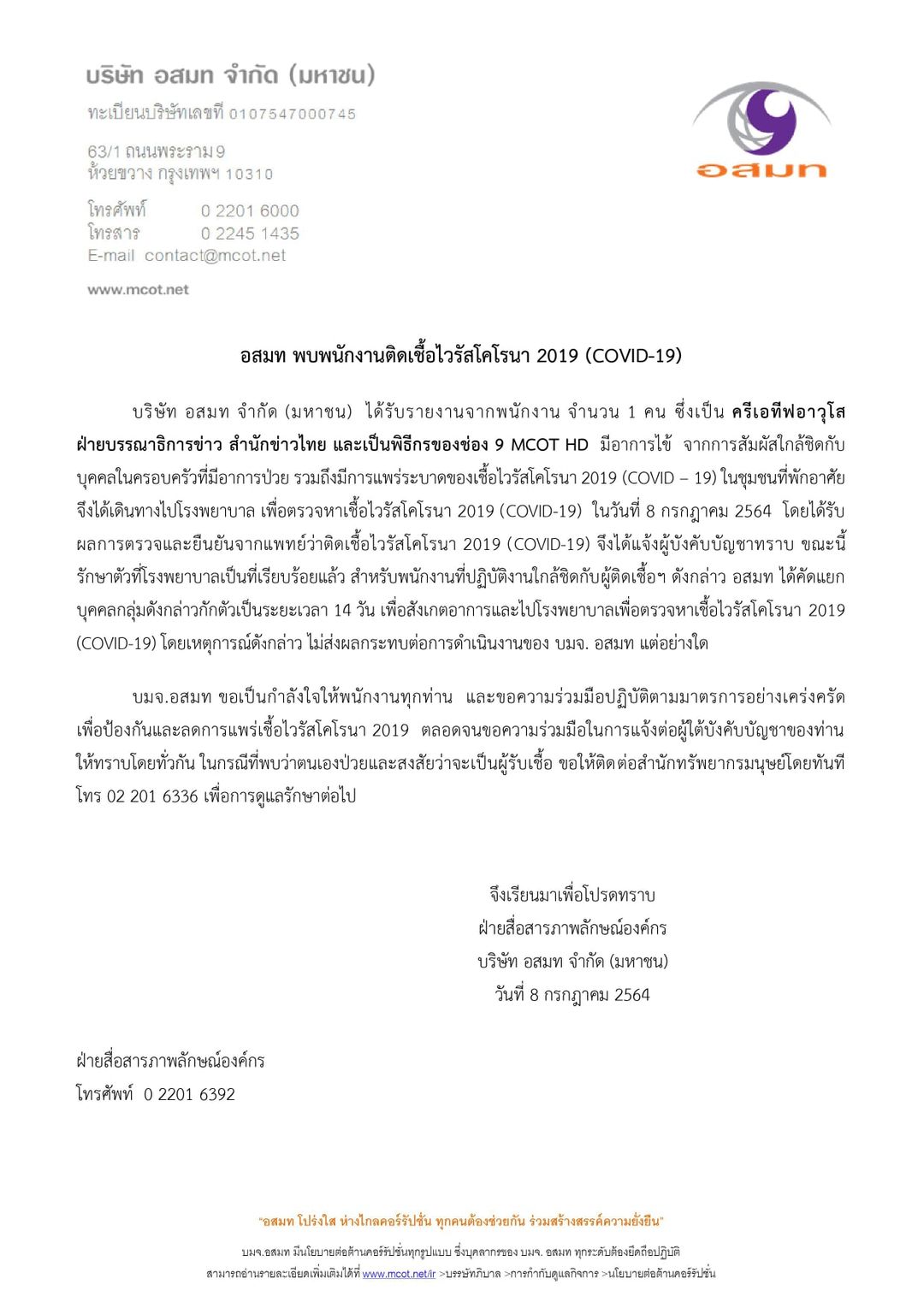 บริษัท อสมท จำกัด (มหาชน)
ทะเบียนบริษัทเลขที่ 0107547000745

63/1 ถนนพระราม 9
ห้วยขวาง กรุงเทพฯ 10310

โทรศัพท์ 0 2201 6000
โทรสาร 0 2245 1435
E-mail contact@mcot.net

www.mcot.net

อสมท

อสมท พบพนักงานติดเชื้อไวรัสโคโรนา 2019 (COVID-19)

บริษัท อสมท จำกัด (มหาชน) ได้รับรายงานจากพนักงาน จำนวน 1 คน ซึ่งเป็น ครีเอทีฟอาวุโส ฝ่ายบรรณาธิการข่าว สำนักข่าวไทย และเป็นพิธีกรของช่อง 9 MCOT HD มีอาการไข้ จากการสัมผัสใกล้ชิดกับบุคคลในครอบครัวที่มีอาการป่วย รวมถึงมีการแพร่ระบาดของเชื้อไวรัสโคโรนา 2019 (COVID – 19) ในชุมชนที่พักอาศัย จึงได้เดินทางไปโรงพยาบาล เพื่อตรวจหาเชื้อไวรัสโคโรนา 2019 (COVID-19) ในวันที่ 8 กรกฎาคม 2564 โดยได้รับผลการตรวจและยืนยันจากแพทย์ว่าติดเชื้อไวรัสโคโรนา 2019 (COVID-19) จึงได้แจ้งผู้บังคับบัญชาทราบ ขณะนี้รักษาตัวที่โรงพยาบาลเป็นที่เรียบร้อยแล้ว สำหรับพนักงานที่ปฏิบัติงานใกล้ชิดกับผู้ติดเชื้อฯ ดังกล่าว อสมท ได้คัดแยกบุคคลกลุ่มดังกล่าวกักตัวเป็นระยะเวลา 14 วัน เพื่อสังเกตอาการและไปโรงพยาบาลเพื่อตรวจหาเชื้อไวรัสโคโรนา 2019 (COVID-19) โดยเหตุการณ์ดังกล่าว ไม่ส่งผลกระทบต่อการดำเนินงานของ บมจ. อสมท แต่อย่างใด

บมจ.อสมท ขอเป็นกำลังใจให้พนักงานทุกท่าน และขอความร่วมมือปฏิบัติตามมาตรการอย่างเคร่งครัด เพื่อป้องกันและลดการแพร่เชื้อไวรัสโคโรนา 2019 ตลอดจนขอความร่วมมือในการแจ้งต่อผู้ใต้บังคับบัญชาของท่านให้ทราบโดยทั่วกัน ในกรณีที่พบว่าตนเองป่วยและสงสัยว่าจะเป็นผู้รับเชื้อ ขอให้ติดต่อสำนักทรัพยากรมนุษย์โดยทันที โทร 02 201 6336 เพื่อการดูแลรักษาต่อไป

จึงเรียนมาเพื่อโปรดทราบ
ฝ่ายสื่อสารภาพลักษณ์องค์กร
บริษัท อสมท จำกัด (มหาชน)
วันที่ 8 กรกฎาคม 2564

ฝ่ายสื่อสารภาพลักษณ์องค์กร
โทรศัพท์ 0 2201 6392

"อสมท โปร่งใส ห่างไกลคอร์รัปชั่น ทุกคนต้องช่วยกัน ร่วมสร้างสรรค์ความยั่งยืน"
บมจ.อสมท มีนโยบายต่อต้านคอร์รัปชั่นทุกรูปแบบ ซึ่งบุคลากรของ บมจ. อสมท ทุกระดับต้องยึดถือปฏิบัติ
สามารถอ่านรายละเอียดเพิ่มเติมได้ที่ www.mcot.net/ir >บรรษัทภิบาล >การกำกับดูแลกิจการ >นโยบายต่อต้านคอร์รัปชั่น